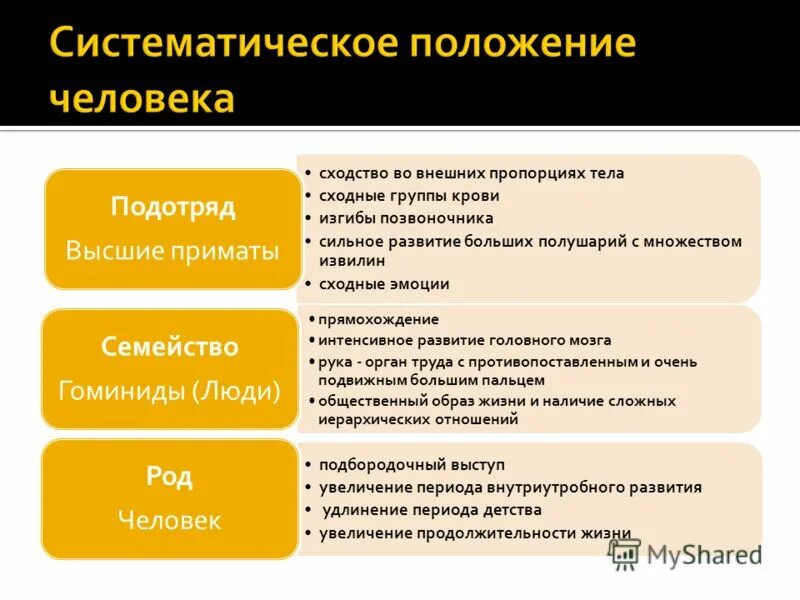 Систематическое положение человека

Подотряд
Высшие приматы

• сходство во внешних пропорциях тела
• сходные группы крови
• изгибы позвоночника
• сильное развитие больших полушарий с множеством извилин
• сходные эмоции

Семейство
Гоминиды (Люди)

• прямохождение
• интенсивное развитие головного мозга
• рука - орган труда с противопоставленным и очень подвижным большим пальцем
• общественный образ жизни и наличие сложных иерархических отношений

Род
Человек

• подбородочный выступ
• увеличение периода внутриутробного развития
• удлинение периода детства
• увеличение продолжительности жизни

MyShared